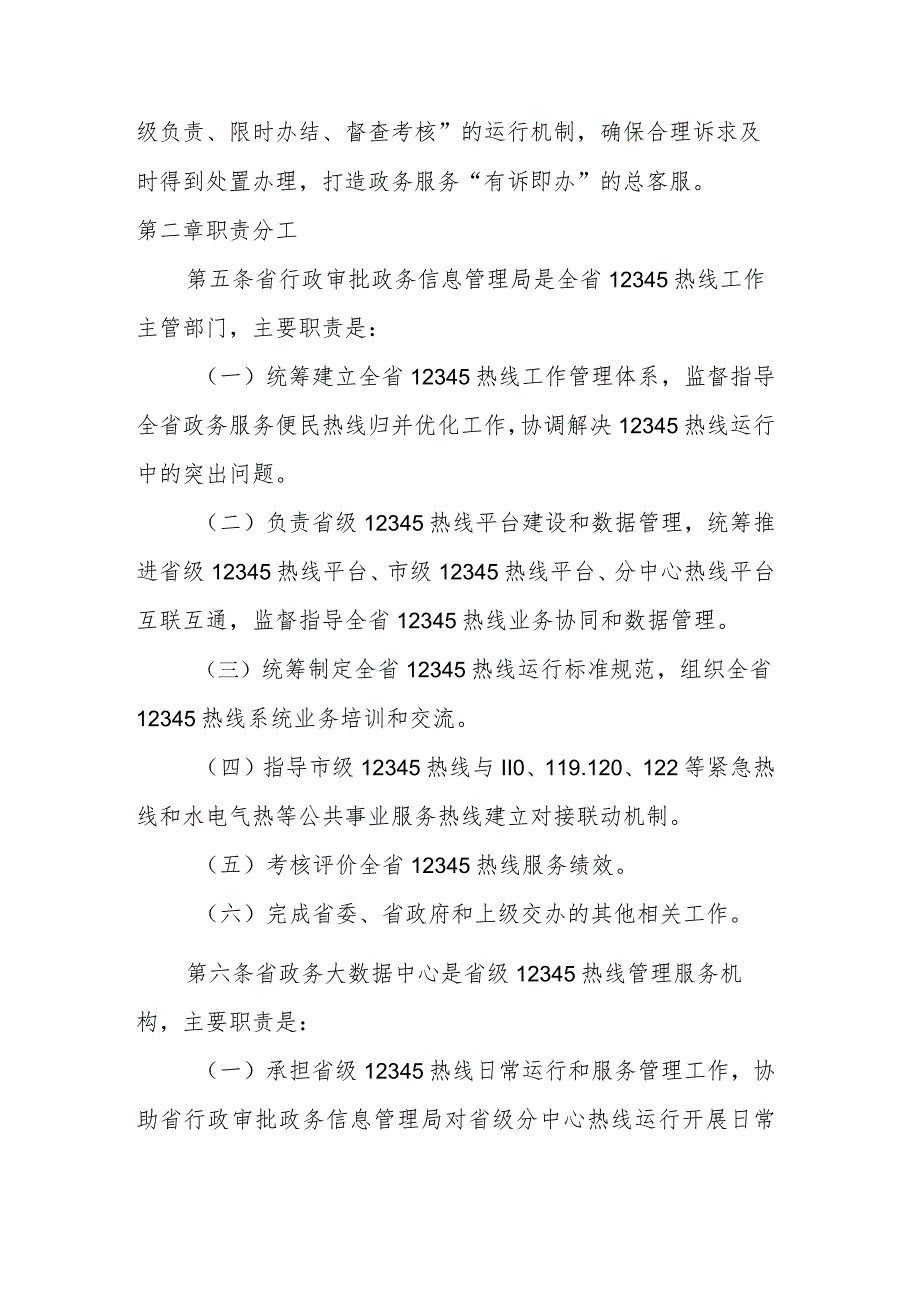 级负责、限时办结、督查考核”的运行机制，确保合理诉求及时得到处置办理，打造政务服务“有诉即办”的总客服。

第二章职责分工

第五条省行政审批政务信息管理局是全省12345热线工作主管部门，主要职责是：

（一）统筹建立全省12345热线工作管理体系，监督指导全省政务服务便民热线归并优化工作，协调解决12345热线运行中的突出问题。

（二）负责省级12345热线平台建设和数据管理，统筹推进省级12345热线平台、市级12345热线平台、分中心热线平台互联互通，监督指导全省12345热线业务协同和数据管理。

（三）统筹制定全省12345热线运行标准规范，组织全省12345热线系统业务培训和交流。

（四）指导市级12345热线与II0、119.120、122等紧急热线和水电气热等公共事业服务热线建立对接联动机制。

（五）考核评价全省12345热线服务绩效。

（六）完成省委、省政府和上级交办的其他相关工作。

第六条省政务大数据中心是省级12345热线管理服务机构，主要职责是：

（一）承担省级12345热线日常运行和服务管理工作，协助省行政审批政务信息管理局对省级分中心热线运行开展日常